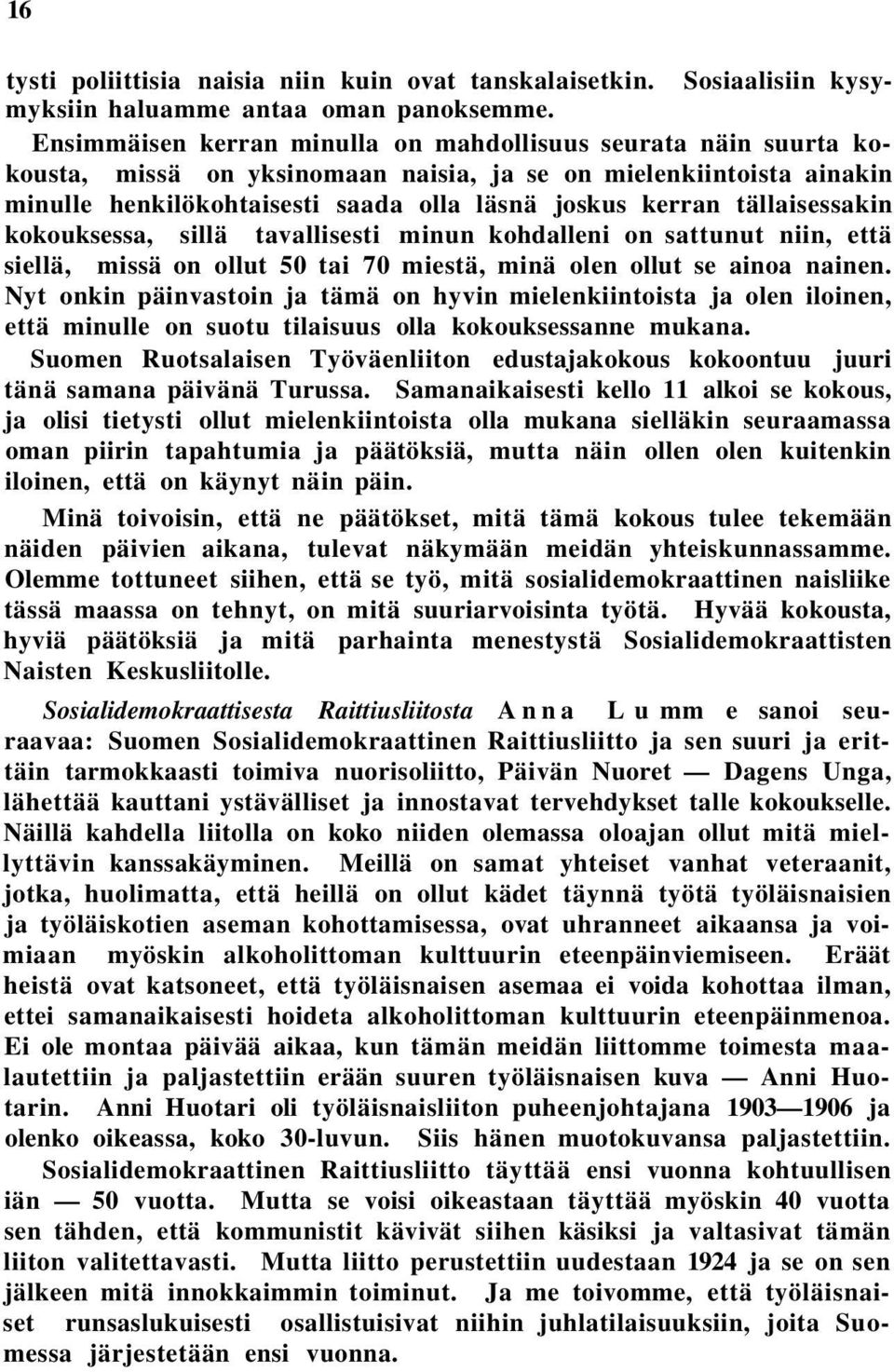 16

tysti poliittisia naisia niin kuin ovat tanskalaisetkin. Sosiaalisiin kysymyksiin haluamme antaa oman panoksemme.

Ensimmäisen kerran minulla on mahdollisuus seurata näin suurta kokousta, missä on yksinomaan naisia, ja se on mielenkiintoista ainakin minulle henkilökohtaisesti saada olla läsnä joskus kerran tällaisessakin kokouksessa, sillä tavallisesti minun kohdalleni on sattunut niin, että siellä, missä on ollut 50 tai 70 miestä, minä olen ollut se ainoa nainen. Nyt onkin päinvastoin ja tämä on hyvin mielenkiintoista ja olen iloinen, että minulle on suotu tilaisuus olla kokouksessanne mukana.

Suomen Ruotsalaisen Työväenliiton edustajakokous kokoontuu juuri tänä samana päivänä Turussa. Samanaikaisesti kello 11 alkoi se kokous, ja olisi tietysti ollut mielenkiintoista olla mukana sielläkin seuraamassa oman piirin tapahtumia ja päätöksiä, mutta näin ollen olen kuitenkin iloinen, että on käynyt näin päin.

Minä toivoisin, että ne päätökset, mitä tämä kokous tulee tekemään näiden päivien aikana, tulevat näkymään meidän yhteiskunnassamme. Olemme tottuneet siihen, että se työ, mitä sosialidemokraattinen naisliike tässä maassa on tehnyt, on mitä suuriarvoisinta työtä. Hyvää kokousta, hyviä päätöksiä ja mitä parhainta menestystä Sosialidemokraattisten Naisten Keskusliitolle.

Sosialidemokraattisesta Raittiusliitosta Anna Lumme sanoi seuraavaa: Suomen Sosialidemokraattinen Raittiusliitto ja sen suuri ja erittäin tarmokkaasti toimiva nuorisoliitto, Päivän Nuoret — Dagens Unga, lähettää kauttani ystävälliset ja innostavat tervehdykset talle kokoukselle. Näillä kahdella liitolla on koko niiden olemassa oloajan ollut mitä miellyttävin kanssakäyminen. Meillä on samat yhteiset vanhat veteraanit, jotka, huolimatta, että heillä on ollut kädet täynnä työtä työläisnaisien ja työläiskotien aseman kohottamisessa, ovat uhranneet aikaansa ja voimiaan myöskin alkoholittoman kulttuurin eteenpäinviemiseen. Eräät heistä ovat katsoneet, että työläisnaisen asemaa ei voida kohottaa ilman, ettei samanaikaisesti hoideta alkoholittoman kulttuurin eteenpäinmenoa. Ei ole montaa päivää aikaa, kun tämän meidän liittomme toimesta maalautettiin ja paljastettiin erään suuren työläisnaisen kuva — Anni Huotarin. Anni Huotari oli työläisnaisliiton puheenjohtajana 1903—1906 ja olenko oikeassa, koko 30-luvun. Siis hänen muotokuvansa paljastettiin.

Sosialidemokraattinen Raittiusliitto täyttää ensi vuonna kohtuullisen iän — 50 vuotta. Mutta se voisi oikeastaan täyttää myöskin 40 vuotta sen tähden, että kommunistit kävivät siihen käsiksi ja valtasivat tämän liiton valitettavasti. Mutta liitto perustettiin uudestaan 1924 ja se on sen jälkeen mitä innokkaimmin toiminut. Ja me toivomme, että työläisnaiset runsaslukuisesti osallistuisivat niihin juhlatilaisuuksiin, joita Suomessa järjestetään ensi vuonna.